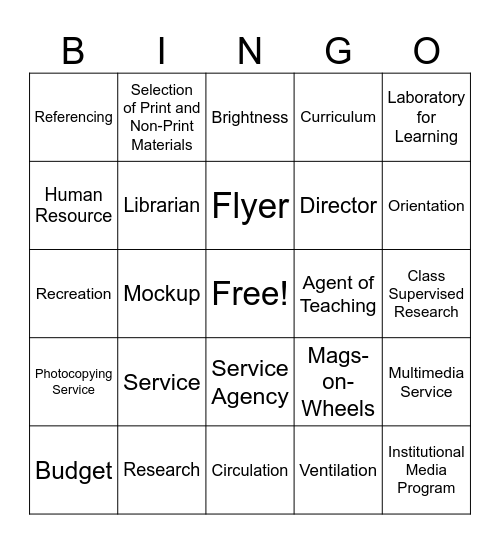 | B | I | N | G | O |
|---|---|---|---|---|
| Referencing | Selection of Print and Non-Print Materials | Brightness | Curriculum | Laboratory for Learning |
| Human Resource | Librarian | Flyer | Director | Orientation |
| Recreation | Mockup | Free! | Agent of Teaching | Class Supervised Research |
| Photocopying Service | Service | Service Agency | Mags-on-Wheels | Multimedia Service |
| Budget | Research | Circulation | Ventilation | Institutional Media Program |